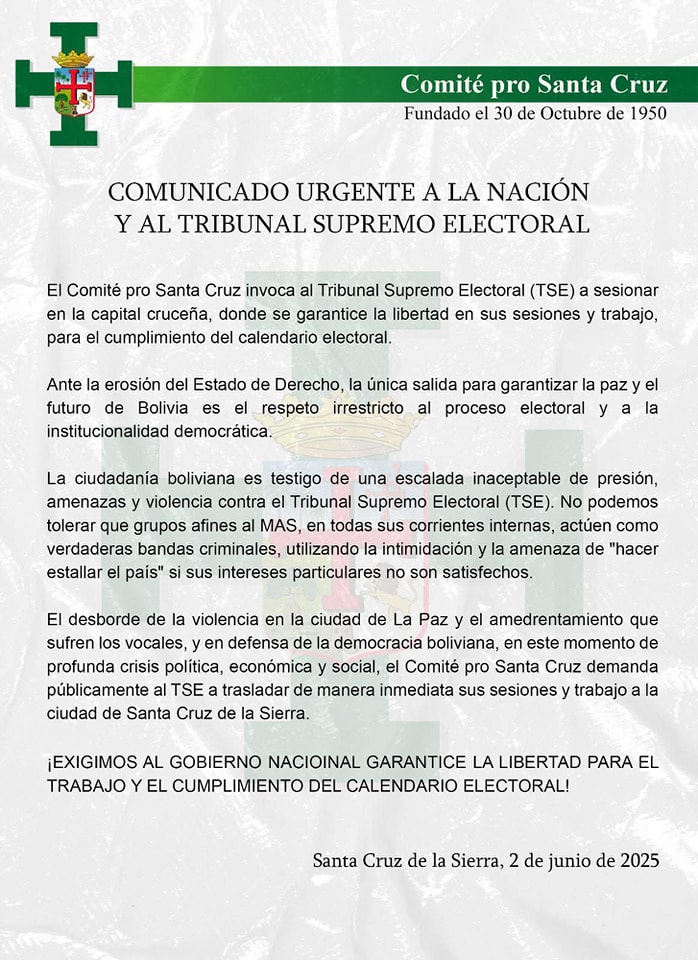 Comité pro Santa Cruz
Fundado el 30 de Octubre de 1950

COMUNICADO URGENTE A LA NACIÓN
Y AL TRIBUNAL SUPREMO ELECTORAL

El Comité pro Santa Cruz invoca al Tribunal Supremo Electoral (TSE) a sesionar en la capital cruceña, donde se garantice la libertad en sus sesiones y trabajo, para el cumplimiento del calendario electoral.

Ante la erosión del Estado de Derecho, la única salida para garantizar la paz y el futuro de Bolivia es el respeto irrestricto al proceso electoral y a la institucionalidad democrática.

La ciudadanía boliviana es testigo de una escalada inaceptable de presión, amenazas y violencia contra el Tribunal Supremo Electoral (TSE). No podemos tolerar que grupos afines al MAS, en todas sus corrientes internas, actúen como verdaderas bandas criminales, utilizando la intimidación y la amenaza de "hacer estallar el país" si sus intereses particulares no son satisfechos.

El desborde de la violencia en la ciudad de La Paz y el amedrentamiento que sufren los vocales, y en defensa de la democracia boliviana, en este momento de profunda crisis política, económica y social, el Comité pro Santa Cruz demanda públicamente al TSE a trasladar de manera inmediata sus sesiones y trabajo a la ciudad de Santa Cruz de la Sierra.

¡EXIGIMOS AL GOBIERNO NACIOINAL GARANTICE LA LIBERTAD PARA EL TRABAJO Y EL CUMPLIMIENTO DEL CALENDARIO ELECTORAL!

Santa Cruz de la Sierra, 2 de junio de 2025